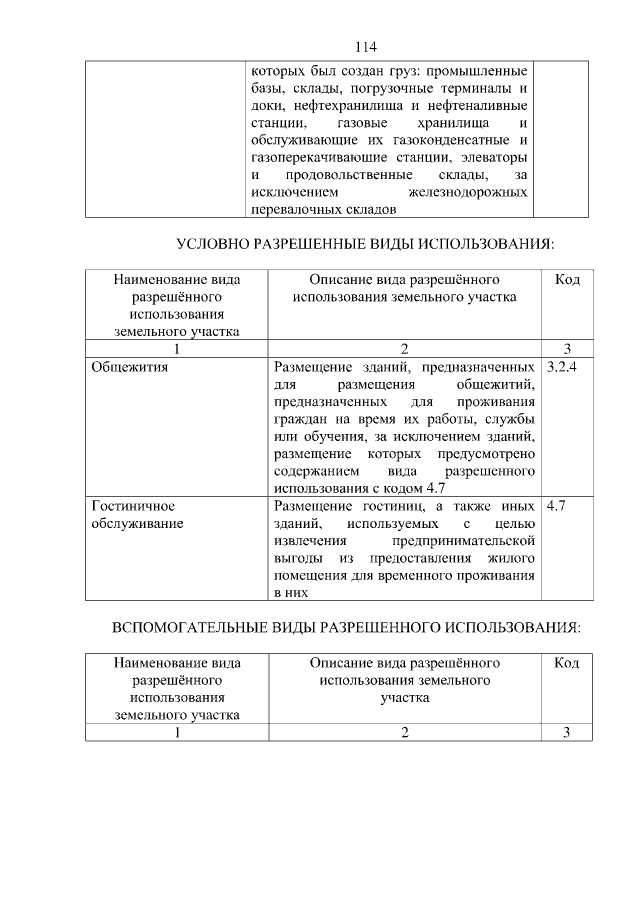 114

| | | |
|---|---|---|
| | которых был создан груз: промышленные базы, склады, погрузочные терминалы и доки, нефтехранилища и нефтеналивные станции, газовые хранилища и обслуживающие их газоконденсатные и газоперекачивающие станции, элеваторы и продовольственные склады, за исключением железнодорожных перевалочных складов | |

УСЛОВНО РАЗРЕШЕННЫЕ ВИДЫ ИСПОЛЬЗОВАНИЯ:

| Наименование вида разрешённого использования земельного участка | Описание вида разрешённого использования земельного участка | Код |
|---|---|---|
| 1 | 2 | 3 |
| Общежития | Размещение зданий, предназначенных для размещения общежитий, предназначенных для проживания граждан на время их работы, службы или обучения, за исключением зданий, размещение которых предусмотрено содержанием вида разрешенного использования с кодом 4.7 | 3.2.4 |
| Гостиничное обслуживание | Размещение гостиниц, а также иных зданий, используемых с целью извлечения предпринимательской выгоды из предоставления жилого помещения для временного проживания в них | 4.7 |

ВСПОМОГАТЕЛЬНЫЕ ВИДЫ РАЗРЕШЕННОГО ИСПОЛЬЗОВАНИЯ:

| Наименование вида разрешённого использования земельного участка | Описание вида разрешённого использования земельного участка | Код |
|---|---|---|
| 1 | 2 | 3 |